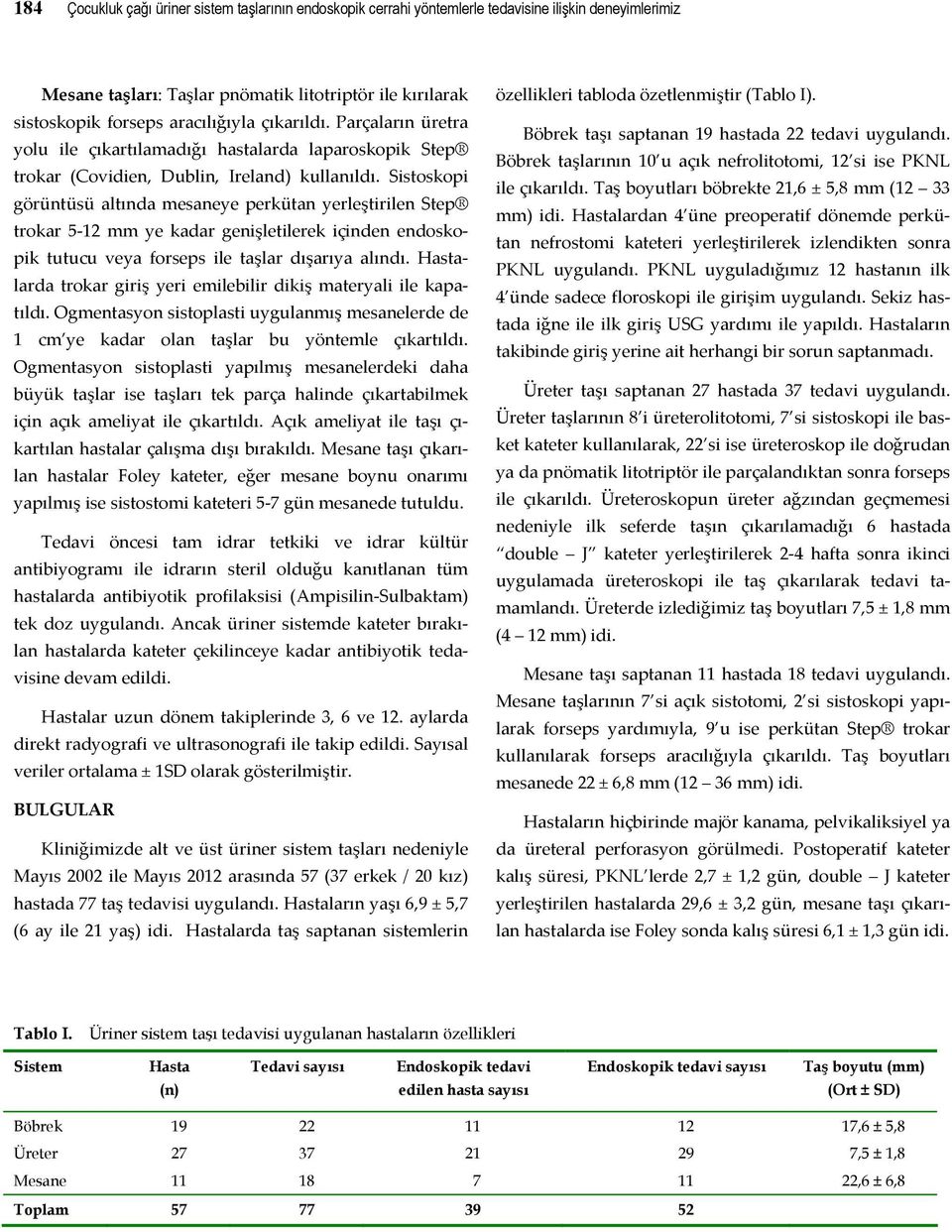 184 Çocukluk çağı üriner sistem taşlarının endoskopik cerrahi yöntemlerle tedavisine ilişkin deneyimlerimiz

Mesane taşları: Taşlar pnömatik litotriptör ile kırılarak sistoskopik forseps aracılığıyla çıkarıldı. Parçaların üretra yolu ile çıkartılamadığı hastalarda laparoskopik Step® trokar (Covidien, Dublin, Ireland) kullanıldı. Sistoskopi görüntüsü altında mesaneye perkütan yerleştirilen Step® trokar 5-12 mm ye kadar genişletilerek içinden endoskopik tutucu veya forseps ile taşlar dışarıya alındı. Hastalarda trokar giriş yeri emilebilir dikiş materyali ile kapatıldı. Ogmentasyon sistoplasti uygulanmış mesanelerde de 1 cm'ye kadar olan taşlar bu yöntemle çıkartıldı. Ogmentasyon sistoplasti yapılmış mesanelerdeki daha büyük taşlar ise taşları tek parça halinde çıkartabilmek için açık ameliyat ile çıkartıldı. Açık ameliyat ile taşı çıkartılan hastalar çalışma dışı bırakıldı. Mesane taşı çıkarılan hastalar Foley kateter, eğer mesane boynu onarımı yapılmış ise sistostomi kateteri 5-7 gün mesanede tutuldu.

Tedavi öncesi tam idrar tetkiki ve idrar kültür antibiyogramı ile idrarın steril olduğu kanıtlanan tüm hastalarda antibiyotik profilaksisi (Ampisilin-Sulbaktam) tek doz uygulandı. Ancak üriner sistemde kateter bırakılan hastalarda kateter çekilinceye kadar antibiyotik tedavisine devam edildi.

Hastalar uzun dönem takiplerinde 3, 6 ve 12. aylarda direkt radyografi ve ultrasonografi ile takip edildi. Sayısal veriler ortalama ± 1SD olarak gösterilmiştir.

BULGULAR

Kliniğimizde alt ve üst üriner sistem taşları nedeniyle Mayıs 2002 ile Mayıs 2012 arasında 57 (37 erkek / 20 kız) hastada 77 taş tedavisi uygulandı. Hastaların yaşı 6,9 ± 5,7 (6 ay ile 21 yaş) idi. Hastalarda taş saptanan sistemlerin özellikleri tabloda özetlenmiştir (Tablo I).

Böbrek taşı saptanan 19 hastada 22 tedavi uygulandı. Böbrek taşlarının 10'u açık nefrolitotomi, 12'si ise PKNL ile çıkarıldı. Taş boyutları böbrekte 21,6 ± 5,8 mm (12 – 33 mm) idi. Hastalardan 4'üne preoperatif dönemde perkütan nefrostomi kateteri yerleştirilerek izlendikten sonra PKNL uygulandı. PKNL uyguladığımız 12 hastanın ilk 4'ünde sadece floroskopi ile girişim uygulandı. Sekiz hastada iğne ile ilk giriş USG yardımı ile yapıldı. Hastaların takibinde giriş yerine ait herhangi bir sorun saptanmadı.

Üreter taşı saptanan 27 hastada 37 tedavi uygulandı. Üreter taşlarının 8'i üreterolitotomi, 7'si sistoskopi ile basket kateter kullanılarak, 22'si ise üreteroskop ile doğrudan ya da pnömatik litotriptör ile parçalandıktan sonra forseps ile çıkarıldı. Üreteroskopun üreter ağzından geçmemesi nedeniyle ilk seferde taşın çıkarılamadığı 6 hastada "double – J" kateter yerleştirilerek 2-4 hafta sonra ikinci uygulamada üreteroskopi ile taş çıkarılarak tedavi tamamlandı. Üreterde izlediğimiz taş boyutları 7,5 ± 1,8 mm (4 – 12 mm) idi.

Mesane taşı saptanan 11 hastada 18 tedavi uygulandı. Mesane taşlarının 7'si açık sistotomi, 2'si sistoskopi yapılarak forseps yardımıyla, 9'u ise perkütan Step® trokar kullanılarak forseps aracılığıyla çıkarıldı. Taş boyutları mesanede 22 ± 6,8 mm (12 – 36 mm) idi.

Hastaların hiçbirinde majör kanama, pelvikaliksiyel ya da üreteral perforasyon görülmedi. Postoperatif kateter kalış süresi, PKNL'lerde 2,7 ± 1,2 gün, double – J kateter yerleştirilen hastalarda 29,6 ± 3,2 gün, mesane taşı çıkarılan hastalarda ise Foley sonda kalış süresi 6,1 ± 1,3 gün idi.

Tablo I. Üriner sistem taşı tedavisi uygulanan hastaların özellikleri

| Sistem | Hasta (n) | Tedavi sayısı | Endoskopik tedavi edilen hasta sayısı | Endoskopik tedavi sayısı | Taş boyutu (mm) (Ort ± SD) |
|---|---|---|---|---|---|
| Böbrek | 19 | 22 | 11 | 12 | 17,6 ± 5,8 |
| Üreter | 27 | 37 | 21 | 29 | 7,5 ± 1,8 |
| Mesane | 11 | 18 | 7 | 11 | 22,6 ± 6,8 |
| Toplam | 57 | 77 | 39 | 52 | |